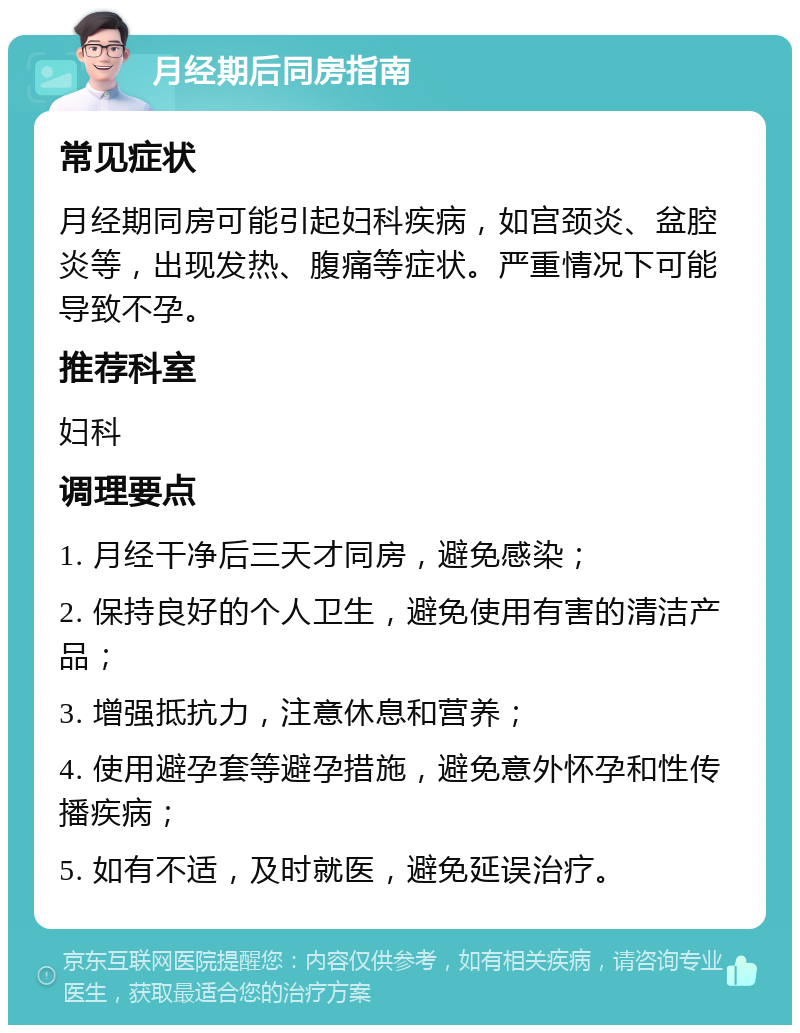 月经期后同房指南

常见症状

月经期同房可能引起妇科疾病，如宫颈炎、盆腔炎等，出现发热、腹痛等症状。严重情况下可能导致不孕。

推荐科室

妇科

调理要点

1. 月经干净后三天才同房，避免感染；

2. 保持良好的个人卫生，避免使用有害的清洁产品；

3. 增强抵抗力，注意休息和营养；

4. 使用避孕套等避孕措施，避免意外怀孕和性传播疾病；

5. 如有不适，及时就医，避免延误治疗。

京东互联网医院提醒您：内容仅供参考，如有相关疾病，请咨询专业医生，获取最适合您的治疗方案